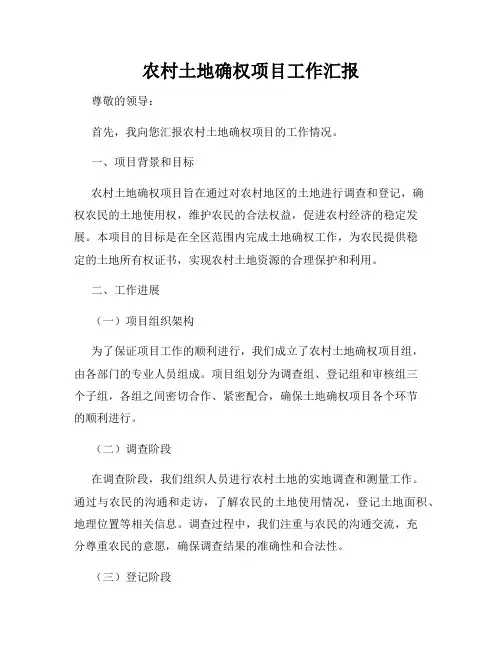 农村土地确权项目工作汇报

尊敬的领导：

首先，我向您汇报农村土地确权项目的工作情况。

一、项目背景和目标

农村土地确权项目旨在通过对农村地区的土地进行调查和登记，确权农民的土地使用权，维护农民的合法权益，促进农村经济的稳定发展。本项目的目标是在全区范围内完成土地确权工作，为农民提供稳定的土地所有权证书，实现农村土地资源的合理保护和利用。

二、工作进展

（一）项目组织架构

为了保证项目工作的顺利进行，我们成立了农村土地确权项目组，由各部门的专业人员组成。项目组划分为调查组、登记组和审核组三个子组，各组之间密切合作、紧密配合，确保土地确权项目各个环节的顺利进行。

（二）调查阶段

在调查阶段，我们组织人员进行农村土地的实地调查和测量工作。通过与农民的沟通和走访，了解农民的土地使用情况，登记土地面积、地理位置等相关信息。调查过程中，我们注重与农民的沟通交流，充分尊重农民的意愿，确保调查结果的准确性和合法性。

（三）登记阶段